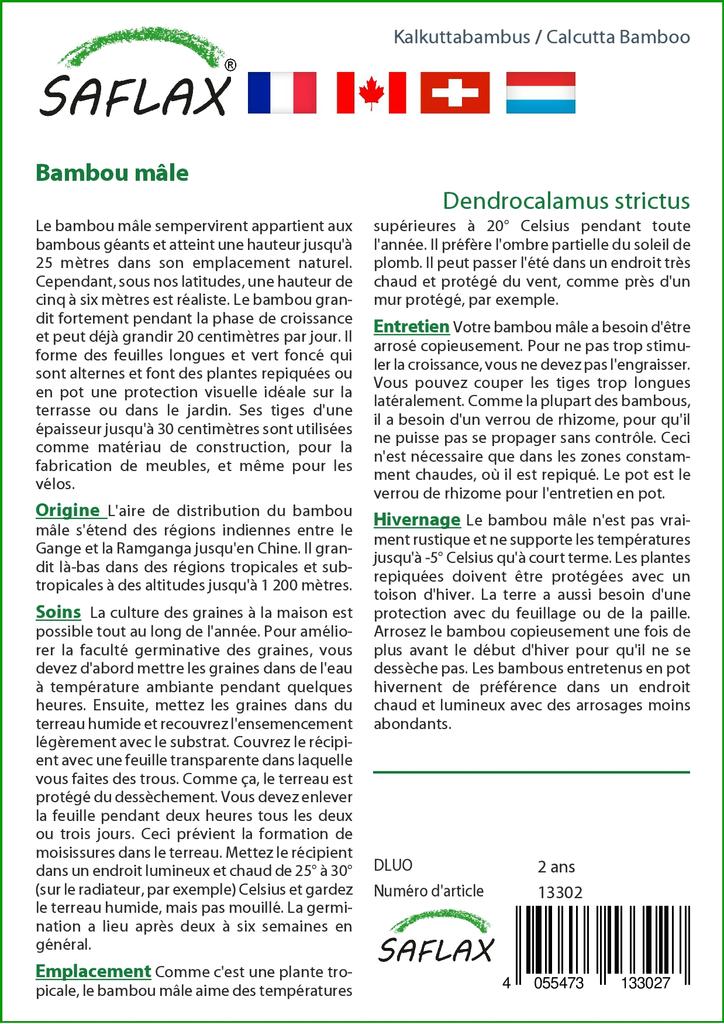 SAFLAX®

Kalkuttabambus / Calcutta Bamboo

Bambou mâle

Dendrocalamus strictus

Le bambou mâle sempervirent appartient aux bambous géants et atteint une hauteur jusqu'à 25 mètres dans son emplacement naturel. Cependant, sous nos latitudes, une hauteur de cinq à six mètres est réaliste. Le bambou grandit fortement pendant la phase de croissance et peut déjà grandir 20 centimètres par jour. Il forme des feuilles longues et vert foncé qui sont alternes et font des plantes repiquées ou en pot une protection visuelle idéale sur la terrasse ou dans le jardin. Ses tiges d'une épaisseur jusqu'à 30 centimètres sont utilisées comme matériau de construction, pour la fabrication de meubles, et même pour les vélos.

Origine L'aire de distribution du bambou mâle s'étend des régions indiennes entre le Gange et la Ramganga jusqu'en Chine. Il grandit là-bas dans des régions tropicales et subtropicales à des altitudes jusqu'à 1 200 mètres.

Soins La culture des graines à la maison est possible tout au long de l'année. Pour améliorer la faculté germinative des graines, vous devez d'abord mettre les graines dans de l'eau à température ambiante pendant quelques heures. Ensuite, mettez les graines dans du terreau humide et recouvrez l'ensemencement légèrement avec le substrat. Couvrez le récipient avec une feuille transparente dans laquelle vous faites des trous. Comme ça, le terreau est protégé du dessèchement. Vous devez enlever la feuille pendant deux heures tous les deux ou trois jours. Ceci prévient la formation de moisissures dans le terreau. Mettez le récipient dans un endroit lumineux et chaud de 25° à 30° (sur le radiateur, par exemple) Celsius et gardez le terreau humide, mais pas mouillé. La germination a lieu après deux à six semaines en général.

Emplacement Comme c'est une plante tropicale, le bambou mâle aime des températures supérieures à 20° Celsius pendant toute l'année. Il préfère l'ombre partielle du soleil de plomb. Il peut passer l'été dans un endroit très chaud et protégé du vent, comme près d'un mur protégé, par exemple.

Entretien Votre bambou mâle a besoin d'être arrosé copieusement. Pour ne pas trop stimuler la croissance, vous ne devez pas l'engraisser. Vous pouvez couper les tiges trop longues latéralement. Comme la plupart des bambous, il a besoin d'un verrou de rhizome, pour qu'il ne puisse pas se propager sans contrôle. Ceci n'est nécessaire que dans les zones constamment chaudes, où il est repiqué. Le pot est le verrou de rhizome pour l'entretien en pot.

Hivernage Le bambou mâle n'est pas vraiment rustique et ne supporte les températures jusqu'à -5° Celsius qu'à court terme. Les plantes repiquées doivent être protégées avec un toison d'hiver. La terre a aussi besoin d'une protection avec du feuillage ou de la paille. Arrosez le bambou copieusement une fois de plus avant le début d'hiver pour qu'il ne se dessèche pas. Les bambous entretenus en pot hivernent de préférence dans un endroit chaud et lumineux avec des arrosages moins abondants.

DLUO 2 ans
Numéro d'article 13302

SAFLAX

4 055473 133027